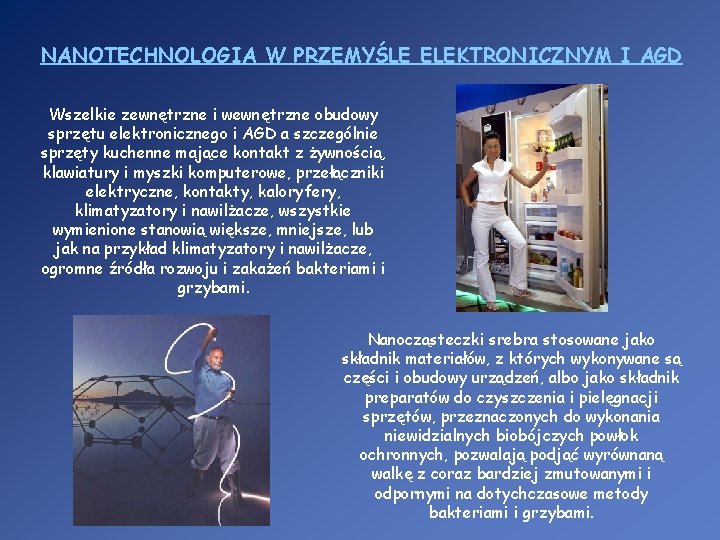 NANOTECHNOLOGIA W PRZEMYŚLE ELEKTRONICZNYM I AGD

Wszelkie zewnętrzne i wewnętrzne obudowy sprzętu elektronicznego i AGD a szczególnie sprzęty kuchenne mające kontakt z żywnością, klawiatury i myszki komputerowe, przełączniki elektryczne, kontakty, kaloryfery, klimatyzatory i nawilżacze, wszystkie wymienione stanowią większe, mniejsze, lub jak na przykład klimatyzatory i nawilżacze, ogromne źródła rozwoju i zakażeń bakteriami i grzybami.

Nanocząsteczki srebra stosowane jako składnik materiałów, z których wykonywane są części i obudowy urządzeń, albo jako składnik preparatów do czyszczenia i pielęgnacji sprzętów, przeznaczonych do wykonania niewidzialnych biobójczych powłok ochronnych, pozwalają podjąć wyrównaną walkę z coraz bardziej zmutowanymi i odpornymi na dotychczasowe metody bakteriami i grzybami.